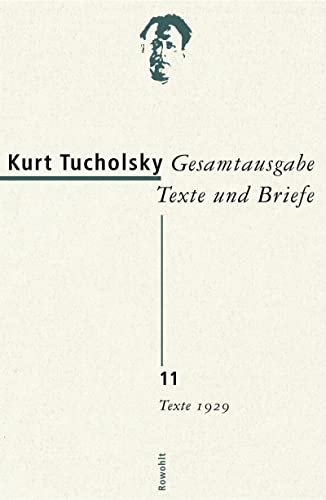 Kurt Tucholsky Gesamtausgabe
Texte und Briefe

11
Texte 1929

Rowohlt